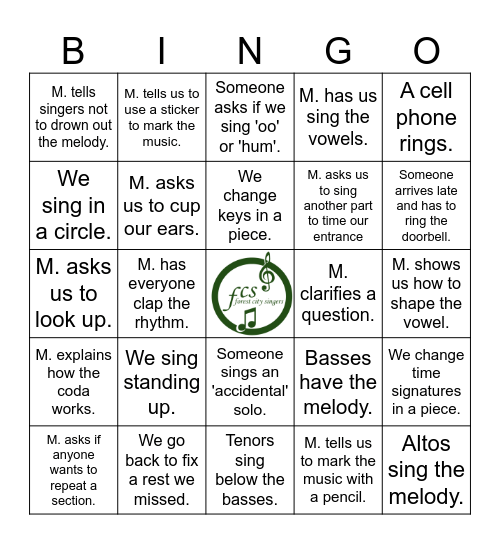 | B | I | N | G | O |
|---|---|---|---|---|
| M. tells singers not to drown out the melody. | M. tells us to use a sticker to mark the music. | Someone asks if we sing 'oo' or 'hum'. | M. has us sing the vowels. | A cell phone rings. |
| We sing in a circle. | M. asks us to cup our ears. | We change keys in a piece. | M. asks us to sing another part to time our entrance | Someone arrives late and has to ring the doorbell. |
| M. asks us to look up. | M. has everyone clap the rhythm. | fcs forest city singers | M. clarifies a question. | M. shows us how to shape the vowel. |
| M. explains how the coda works. | We sing standing up. | Someone sings an 'accidental' solo. | Basses have the melody. | We change time signatures in a piece. |
| M. asks if anyone wants to repeat a section. | We go back to fix a rest we missed. | Tenors sing below the basses. | M. tells us to mark the music with a pencil. | Altos sing the melody. |